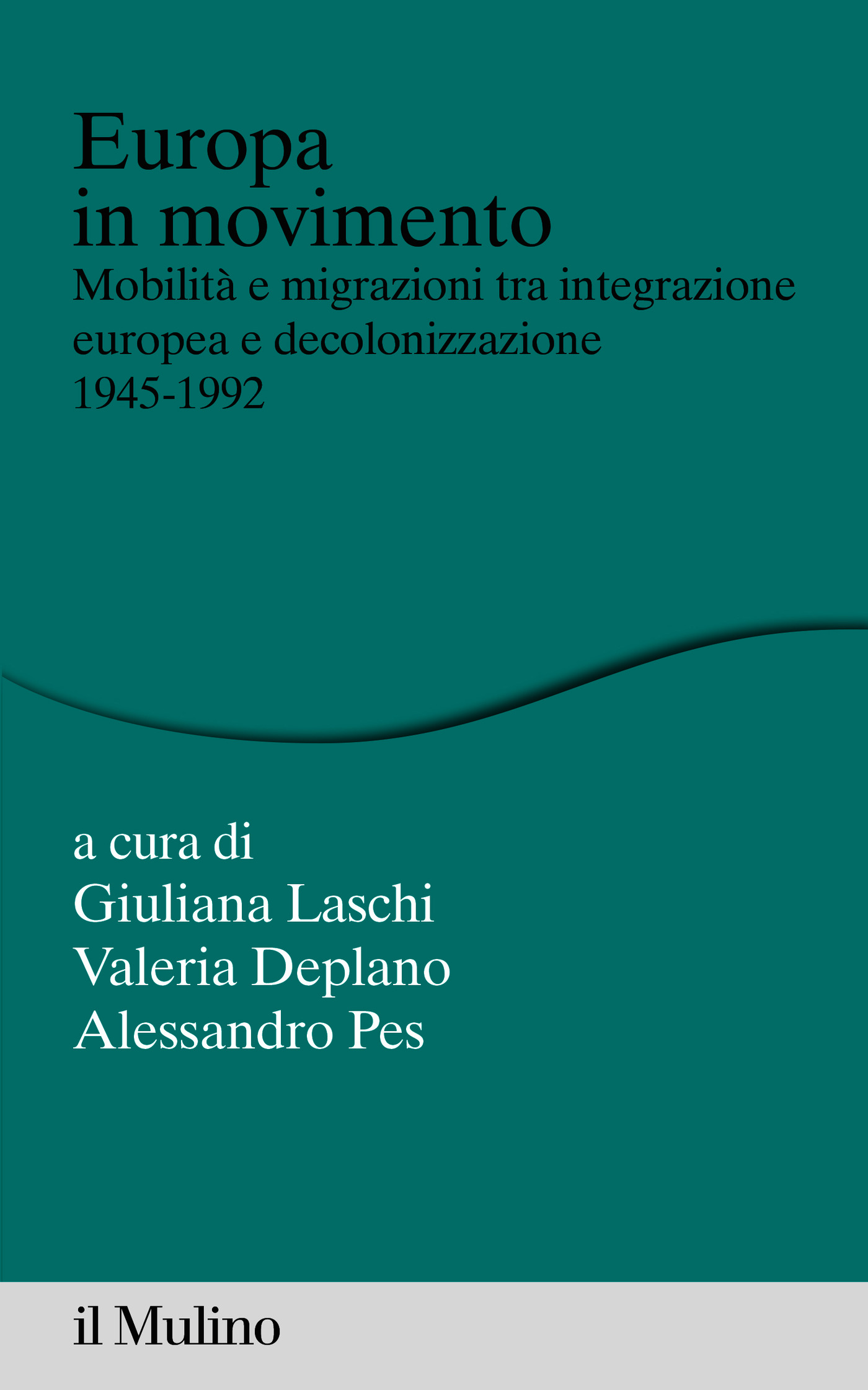 Europa
in movimento

Mobilità e migrazioni tra integrazione europea e decolonizzazione
1945-1992

a cura di
Giuliana Laschi
Valeria Deplano
Alessandro Pes

il Mulino